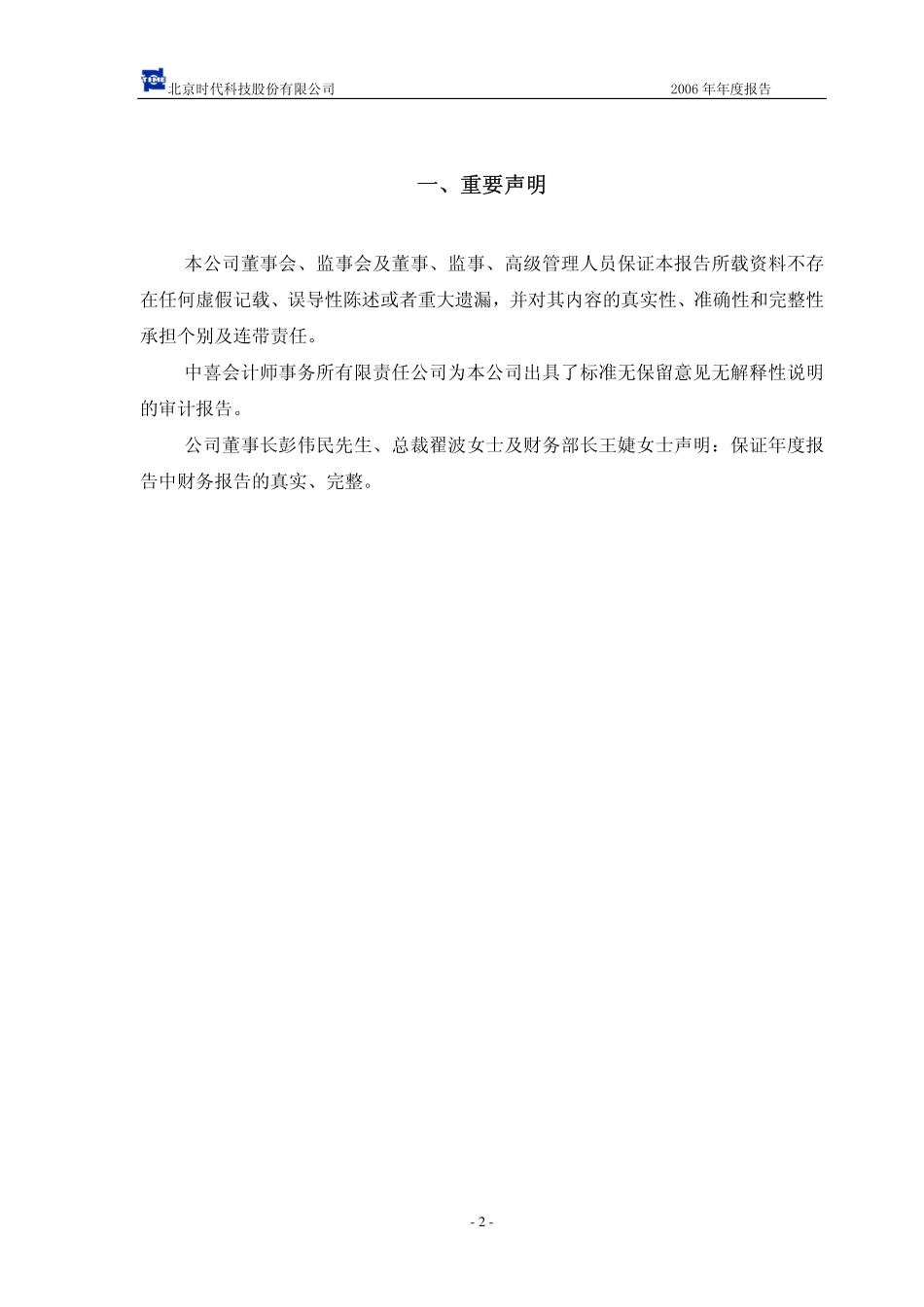 TIME 北京时代科技股份有限公司 2006 年年度报告

一、重要声明

本公司董事会、监事会及董事、监事、高级管理人员保证本报告所载资料不存在任何虚假记载、误导性陈述或者重大遗漏，并对其内容的真实性、准确性和完整性承担个别及连带责任。

中喜会计师事务所有限责任公司为本公司出具了标准无保留意见无解释性说明的审计报告。

公司董事长彭伟民先生、总裁翟波女士及财务部长王婕女士声明：保证年度报告中财务报告的真实、完整。

- 2 -